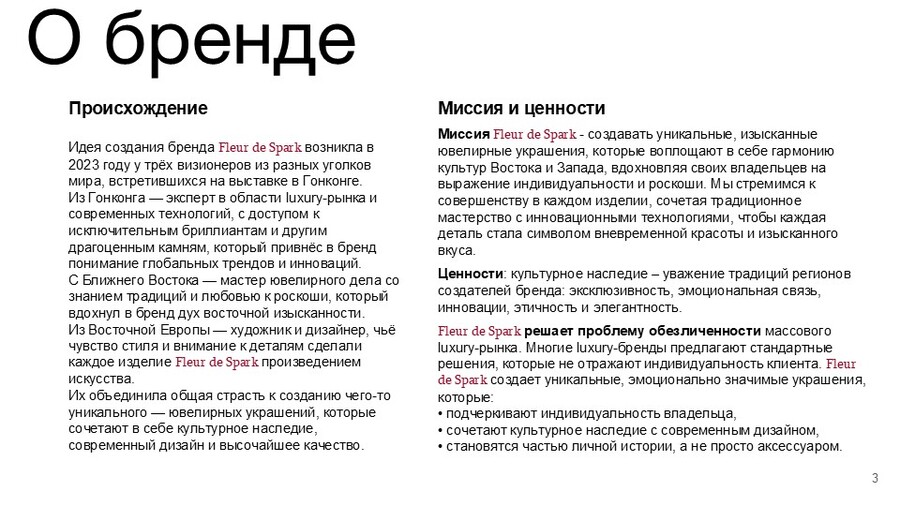 О бренде

Происхождение

Идея создания бренда Fleur de Spark возникла в 2023 году у трёх визионеров из разных уголков мира, встретившихся на выставке в Гонконге.
Из Гонконга — эксперт в области luxury-рынка и современных технологий, с доступом к исключительным бриллиантам и другим драгоценным камням, который привнёс в бренд понимание глобальных трендов и инноваций.
С Ближнего Востока — мастер ювелирного дела со знанием традиций и любовью к роскоши, который вдохнул в бренд дух восточной изысканности.
Из Восточной Европы — художник и дизайнер, чьё чувство стиля и внимание к деталям сделали каждое изделие Fleur de Spark произведением искусства.
Их объединила общая страсть к созданию чего-то уникального — ювелирных украшений, которые сочетают в себе культурное наследие, современный дизайн и высочайшее качество.

Миссия и ценности

Миссия Fleur de Spark - создавать уникальные, изысканные ювелирные украшения, которые воплощают в себе гармонию культур Востока и Запада, вдохновляя своих владельцев на выражение индивидуальности и роскоши. Мы стремимся к совершенству в каждом изделии, сочетая традиционное мастерство с инновационными технологиями, чтобы каждая деталь стала символом вневременной красоты и изысканного вкуса.

Ценности: культурное наследие – уважение традиций регионов создателей бренда: эксклюзивность, эмоциональная связь, инновации, этичность и элегантность.

Fleur de Spark решает проблему обезличенности массового luxury-рынка. Многие luxury-бренды предлагают стандартные решения, которые не отражают индивидуальность клиента. Fleur de Spark создает уникальные, эмоционально значимые украшения, которые:
• подчеркивают индивидуальность владельца,
• сочетают культурное наследие с современным дизайном,
• становятся частью личной истории, а не просто аксессуаром.

3